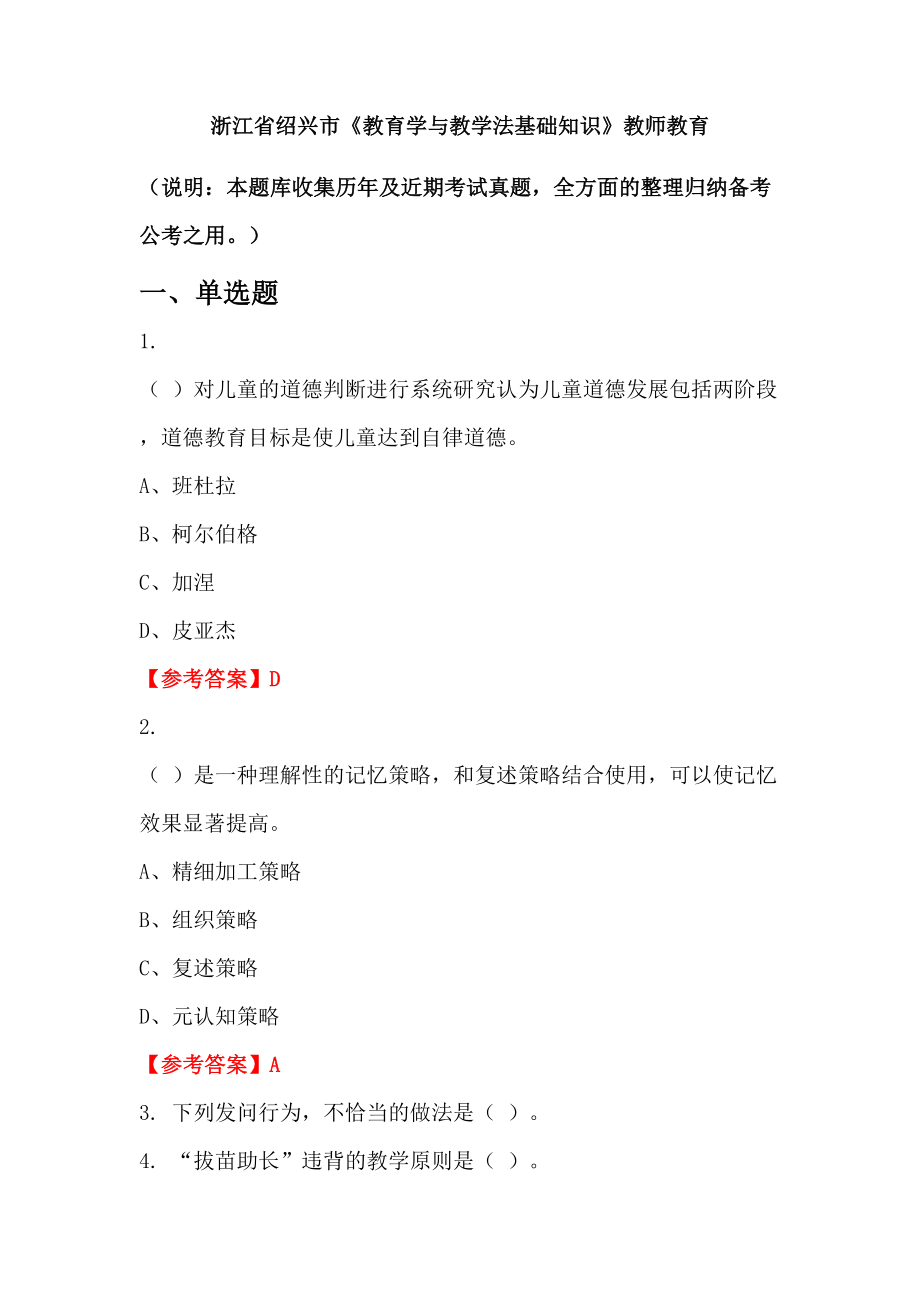 浙江省绍兴市《教育学与教学法基础知识》教师教育

（说明：本题库收集历年及近期考试真题，全方面的整理归纳备考公考之用。）

一、单选题

1.

（ ）对儿童的道德判断进行系统研究认为儿童道德发展包括两阶段，道德教育目标是使儿童达到自律道德。

A、班杜拉

B、柯尔伯格

C、加涅

D、皮亚杰

【参考答案】D

2.

（ ）是一种理解性的记忆策略，和复述策略结合使用，可以使记忆效果显著提高。

A、精细加工策略

B、组织策略

C、复述策略

D、元认知策略

【参考答案】A

3. 下列发问行为，不恰当的做法是（ ）。

4. “拔苗助长”违背的教学原则是（ ）。